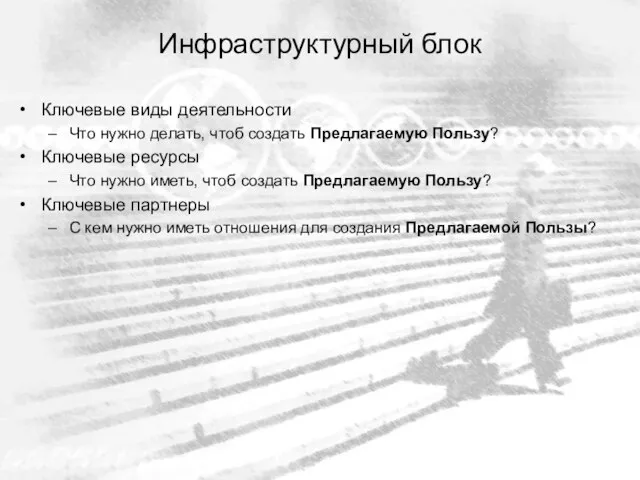 Инфраструктурный блок

• Ключевые виды деятельности
  – Что нужно делать, чтоб создать Предлагаемую Пользу?
• Ключевые ресурсы
  – Что нужно иметь, чтоб создать Предлагаемую Пользу?
• Ключевые партнеры
  – С кем нужно иметь отношения для создания Предлагаемой Пользы?